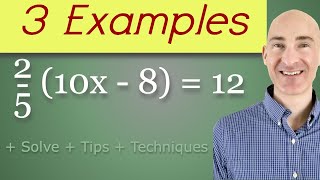 3 Examples

$\frac{2}{5}(10x - 8) = 12$

+ Solve + Tips + Techniques